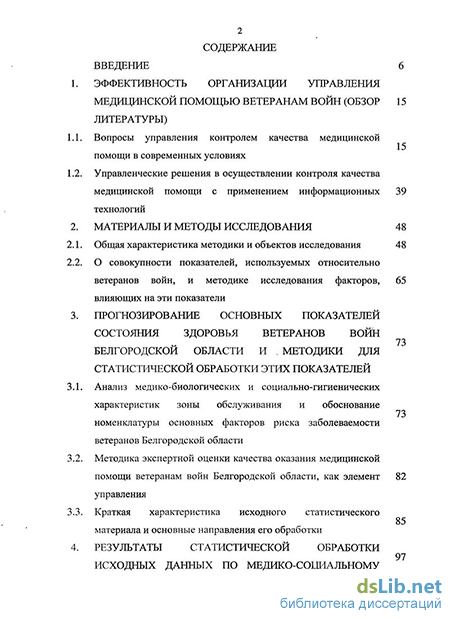 2

СОДЕРЖАНИЕ

| | | |
|---|---|---|
| | ВВЕДЕНИЕ | 6 |
| 1. | ЭФФЕКТИВНОСТЬ ОРГАНИЗАЦИИ УПРАВЛЕНИЯ МЕДИЦИНСКОЙ ПОМОЩЬЮ ВЕТЕРАНАМ ВОЙН (ОБЗОР ЛИТЕРАТУРЫ) | 15 |
| 1.1. | Вопросы управления контролем качества медицинской помощи в современных условиях | 15 |
| 1.2. | Управленческие решения в осуществлении контроля качества медицинской помощи с применением информационных технологий | 39 |
| 2. | МАТЕРИАЛЫ И МЕТОДЫ ИССЛЕДОВАНИЯ | 48 |
| 2.1. | Общая характеристика методики и объектов исследования | 48 |
| 2.2. | О совокупности показателей, используемых относительно ветеранов войн, и методике исследования факторов, влияющих на эти показатели | 65 |
| 3. | ПРОГНОЗИРОВАНИЕ ОСНОВНЫХ ПОКАЗАТЕЛЕЙ СОСТОЯНИЯ ЗДОРОВЬЯ ВЕТЕРАНОВ ВОЙН БЕЛГОРОДСКОЙ ОБЛАСТИ И МЕТОДИКИ ДЛЯ СТАТИСТИЧЕСКОЙ ОБРАБОТКИ ЭТИХ ПОКАЗАТЕЛЕЙ | 73 |
| 3.1. | Анализ медико-биологических и социально-гигиенических характеристик зоны обслуживания и обоснование номенклатуры основных факторов риска заболеваемости ветеранов Белгородской области | 73 |
| 3.2. | Методика экспертной оценки качества оказания медицинской помощи ветеранам войн Белгородской области, как элемент управления | 82 |
| 3.3. | Краткая характеристика исходного статистического материала и основные направления его обработки | 85 |
| 4. | РЕЗУЛЬТАТЫ СТАТИСТИЧЕСКОЙ ОБРАБОТКИ ИСХОДНЫХ ДАННЫХ ПО МЕДИКО-СОЦИАЛЬНОМУ | 97 |

dsLib.net
библиотека диссертаций